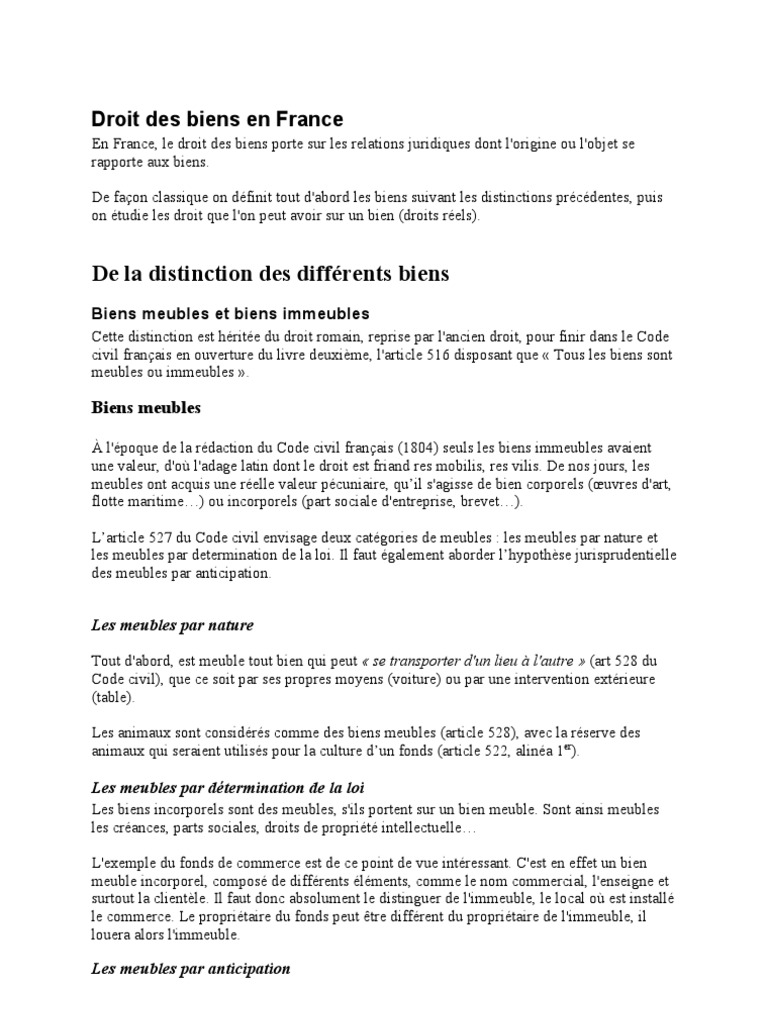 Droit des biens en France

En France, le droit des biens porte sur les relations juridiques dont l'origine ou l'objet se rapporte aux biens.

De façon classique on définit tout d'abord les biens suivant les distinctions précédentes, puis on étudie les droit que l'on peut avoir sur un bien (droits réels).

De la distinction des différents biens

Biens meubles et biens immeubles

Cette distinction est héritée du droit romain, reprise par l'ancien droit, pour finir dans le Code civil français en ouverture du livre deuxième, l'article 516 disposant que « Tous les biens sont meubles ou immeubles ».

Biens meubles

À l'époque de la rédaction du Code civil français (1804) seuls les biens immeubles avaient une valeur, d'où l'adage latin dont le droit est friand res mobilis, res vilis. De nos jours, les meubles ont acquis une réelle valeur pécuniaire, qu'il s'agisse de bien corporels (œuvres d'art, flotte maritime…) ou incorporels (part sociale d'entreprise, brevet…).

L'article 527 du Code civil envisage deux catégories de meubles : les meubles par nature et les meubles par determination de la loi. Il faut également aborder l'hypothèse jurisprudentielle des meubles par anticipation.

Les meubles par nature

Tout d'abord, est meuble tout bien qui peut « se transporter d'un lieu à l'autre » (art 528 du Code civil), que ce soit par ses propres moyens (voiture) ou par une intervention extérieure (table).

Les animaux sont considérés comme des biens meubles (article 528), avec la réserve des animaux qui seraient utilisés pour la culture d'un fonds (article 522, alinéa 1$^{er}$).

Les meubles par détermination de la loi

Les biens incorporels sont des meubles, s'ils portent sur un bien meuble. Sont ainsi meubles les créances, parts sociales, droits de propriété intellectuelle…

L'exemple du fonds de commerce est de ce point de vue intéressant. C'est en effet un bien meuble incorporel, composé de différents éléments, comme le nom commercial, l'enseigne et surtout la clientèle. Il faut donc absolument le distinguer de l'immeuble, le local où est installé le commerce. Le propriétaire du fonds peut être différent du propriétaire de l'immeuble, il louera alors l'immeuble.

Les meubles par anticipation